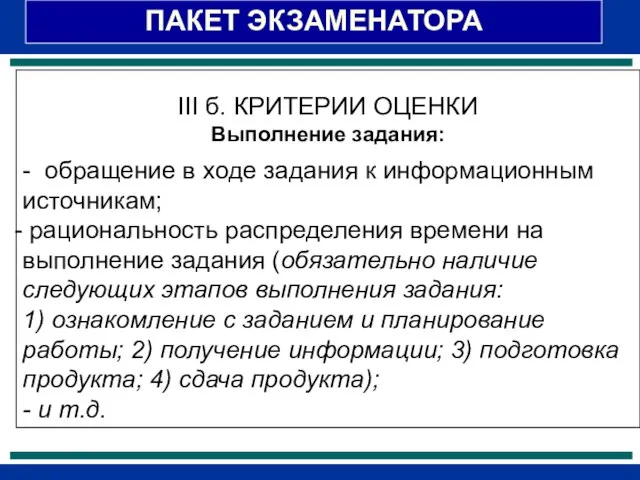 ПАКЕТ ЭКЗАМЕНАТОРА

III б. КРИТЕРИИ ОЦЕНКИ
Выполнение задания:

- обращение в ходе задания к информационным источникам;
- рациональность распределения времени на выполнение задания (обязательно наличие следующих этапов выполнения задания:
1) ознакомление с заданием и планирование работы; 2) получение информации; 3) подготовка продукта; 4) сдача продукта);
- и т.д.